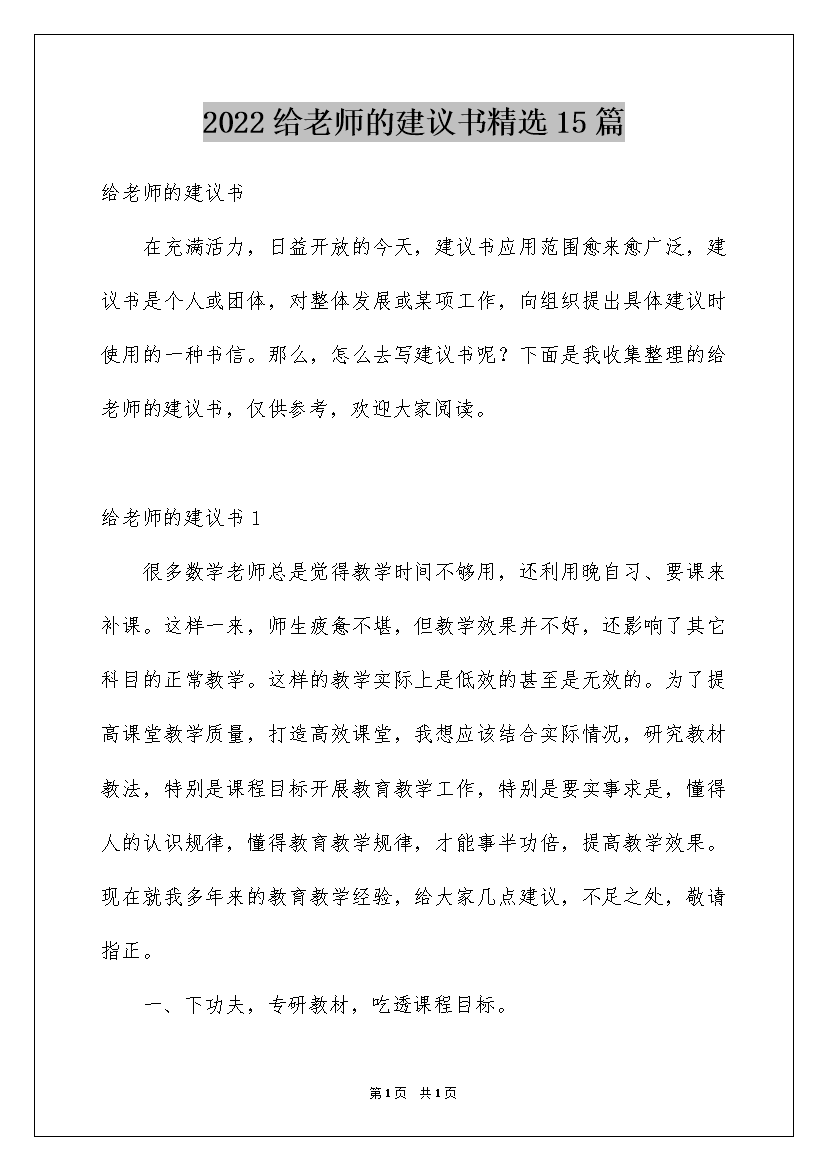 2022给老师的建议书精选15篇

给老师的建议书

在充满活力，日益开放的今天，建议书应用范围愈来愈广泛，建议书是个人或团体，对整体发展或某项工作，向组织提出具体建议时使用的一种书信。那么，怎么去写建议书呢？下面是我收集整理的给老师的建议书，仅供参考，欢迎大家阅读。

给老师的建议书1

很多数学老师总是觉得教学时间不够用，还利用晚自习、要课来补课。这样一来，师生疲惫不堪，但教学效果并不好，还影响了其它科目的正常教学。这样的教学实际上是低效的甚至是无效的。为了提高课堂教学质量，打造高效课堂，我想应该结合实际情况，研究教材教法，特别是课程目标开展教育教学工作，特别是要实事求是，懂得人的认识规律，懂得教育教学规律，才能事半功倍，提高教学效果。现在就我多年来的教育教学经验，给大家几点建议，不足之处，敬请指正。

一、下功夫，专研教材，吃透课程目标。

第1页 共1页